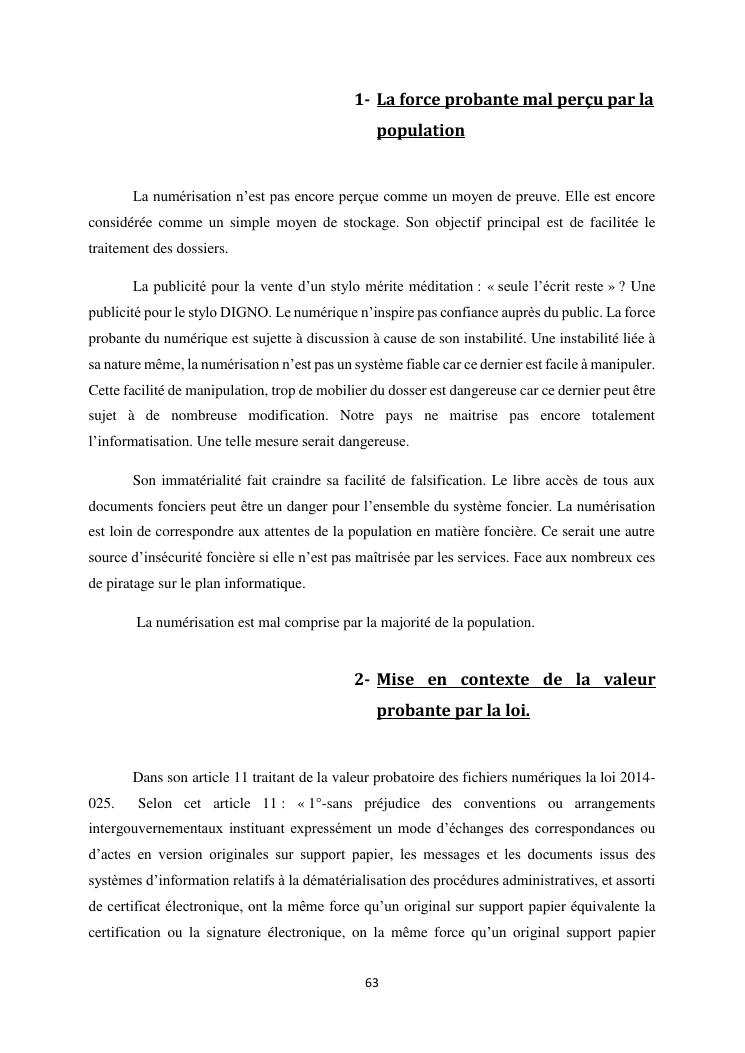 1- La force probante mal perçu par la population

La numérisation n'est pas encore perçue comme un moyen de preuve. Elle est encore considérée comme un simple moyen de stockage. Son objectif principal est de facilitée le traitement des dossiers.

La publicité pour la vente d'un stylo mérite méditation : « seule l'écrit reste » ? Une publicité pour le stylo DIGNO. Le numérique n'inspire pas confiance auprès du public. La force probante du numérique est sujette à discussion à cause de son instabilité. Une instabilité liée à sa nature même, la numérisation n'est pas un système fiable car ce dernier est facile à manipuler. Cette facilité de manipulation, trop de mobilier du dosser est dangereuse car ce dernier peut être sujet à de nombreuse modification. Notre pays ne maitrise pas encore totalement l'informatisation. Une telle mesure serait dangereuse.

Son immatérialité fait craindre sa facilité de falsification. Le libre accès de tous aux documents fonciers peut être un danger pour l'ensemble du système foncier. La numérisation est loin de correspondre aux attentes de la population en matière foncière. Ce serait une autre source d'insécurité foncière si elle n'est pas maîtrisée par les services. Face aux nombreux ces de piratage sur le plan informatique.

La numérisation est mal comprise par la majorité de la population.

2- Mise en contexte de la valeur probante par la loi.

Dans son article 11 traitant de la valeur probatoire des fichiers numériques la loi 2014-025. Selon cet article 11 : « 1°-sans préjudice des conventions ou arrangements intergouvernementaux instituant expressément un mode d'échanges des correspondances ou d'actes en version originales sur support papier, les messages et les documents issus des systèmes d'information relatifs à la dématérialisation des procédures administratives, et assorti de certificat électronique, ont la même force qu'un original sur support papier équivalente la certification ou la signature électronique, on la même force qu'un original support papier

63